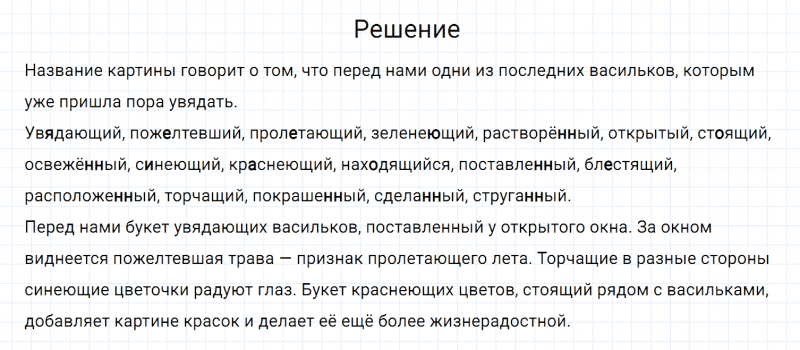 Решение

Название картины говорит о том, что перед нами одни из последних васильков, которым уже пришла пора увядать.
Увядающий, пожелтевший, пролетающий, зеленеющий, растворённый, открытый, стоящий, освежённый, синеющий, краснеющий, находящийся, поставленный, блестящий, расположенный, торчащий, покрашенный, сделанный, струганный.
Перед нами букет увядающих васильков, поставленный у открытого окна. За окном виднеется пожелтевшая трава — признак пролетающего лета. Торчащие в разные стороны синеющие цветочки радуют глаз. Букет краснеющих цветов, стоящий рядом с васильками, добавляет картине красок и делает её ещё более жизнерадостной.